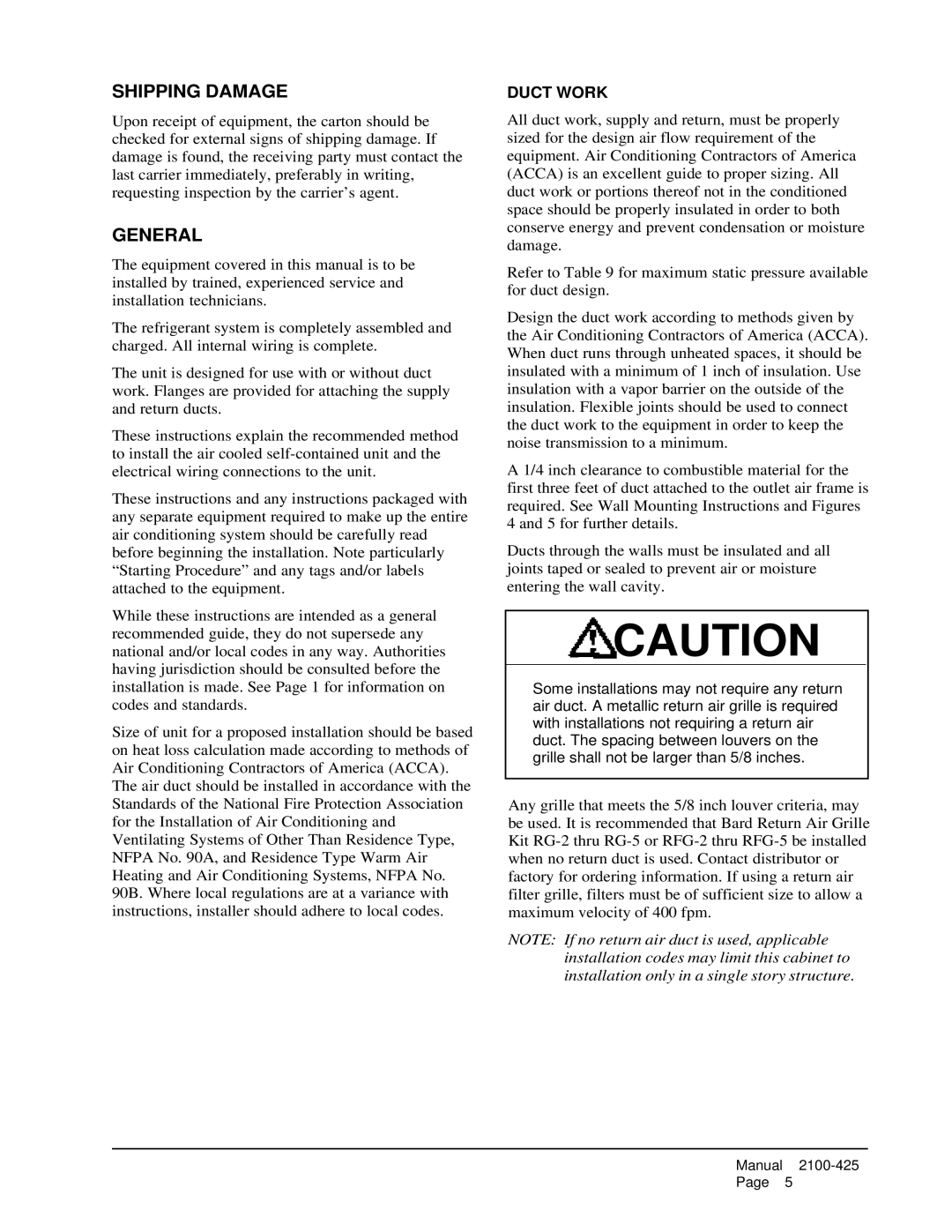 SHIPPING DAMAGE

Upon receipt of equipment, the carton should be checked for external signs of shipping damage. If damage is found, the receiving party must contact the last carrier immediately, preferably in writing, requesting inspection by the carrier's agent.

GENERAL

The equipment covered in this manual is to be installed by trained, experienced service and installation technicians.

The refrigerant system is completely assembled and charged. All internal wiring is complete.

The unit is designed for use with or without duct work. Flanges are provided for attaching the supply and return ducts.

These instructions explain the recommended method to install the air cooled self-contained unit and the electrical wiring connections to the unit.

These instructions and any instructions packaged with any separate equipment required to make up the entire air conditioning system should be carefully read before beginning the installation. Note particularly "Starting Procedure" and any tags and/or labels attached to the equipment.

While these instructions are intended as a general recommended guide, they do not supersede any national and/or local codes in any way. Authorities having jurisdiction should be consulted before the installation is made. See Page 1 for information on codes and standards.

Size of unit for a proposed installation should be based on heat loss calculation made according to methods of Air Conditioning Contractors of America (ACCA). The air duct should be installed in accordance with the Standards of the National Fire Protection Association for the Installation of Air Conditioning and Ventilating Systems of Other Than Residence Type, NFPA No. 90A, and Residence Type Warm Air Heating and Air Conditioning Systems, NFPA No. 90B. Where local regulations are at a variance with instructions, installer should adhere to local codes.

DUCT WORK

All duct work, supply and return, must be properly sized for the design air flow requirement of the equipment. Air Conditioning Contractors of America (ACCA) is an excellent guide to proper sizing. All duct work or portions thereof not in the conditioned space should be properly insulated in order to both conserve energy and prevent condensation or moisture damage.

Refer to Table 9 for maximum static pressure available for duct design.

Design the duct work according to methods given by the Air Conditioning Contractors of America (ACCA). When duct runs through unheated spaces, it should be insulated with a minimum of 1 inch of insulation. Use insulation with a vapor barrier on the outside of the insulation. Flexible joints should be used to connect the duct work to the equipment in order to keep the noise transmission to a minimum.

A 1/4 inch clearance to combustible material for the first three feet of duct attached to the outlet air frame is required. See Wall Mounting Instructions and Figures 4 and 5 for further details.

Ducts through the walls must be insulated and all joints taped or sealed to prevent air or moisture entering the wall cavity.

CAUTION

Some installations may not require any return air duct. A metallic return air grille is required with installations not requiring a return air duct. The spacing between louvers on the grille shall not be larger than 5/8 inches.

Any grille that meets the 5/8 inch louver criteria, may be used. It is recommended that Bard Return Air Grille Kit RG-2 thru RG-5 or RFG-2 thru RFG-5 be installed when no return duct is used. Contact distributor or factory for ordering information. If using a return air filter grille, filters must be of sufficient size to allow a maximum velocity of 400 fpm.

NOTE: If no return air duct is used, applicable installation codes may limit this cabinet to installation only in a single story structure.

Manual 2100-425
Page 5